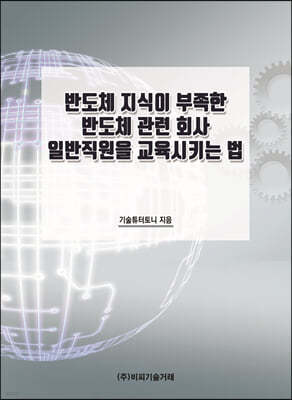 반도체 지식이 부족한
반도체 관련 회사
일반직원을 교육시키는 법

기술튜터토니 지음

(주)비피기술거래